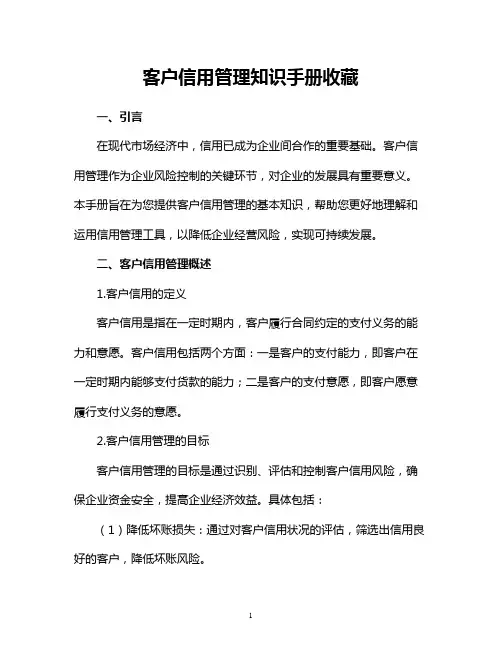 客户信用管理知识手册收藏

一、引言

在现代市场经济中，信用已成为企业间合作的重要基础。客户信用管理作为企业风险控制的关键环节，对企业的发展具有重要意义。本手册旨在为您提供客户信用管理的基本知识，帮助您更好地理解和运用信用管理工具，以降低企业经营风险，实现可持续发展。

二、客户信用管理概述

1.客户信用的定义

客户信用是指在一定时期内，客户履行合同约定的支付义务的能力和意愿。客户信用包括两个方面：一是客户的支付能力，即客户在一定时期内能够支付货款的能力；二是客户的支付意愿，即客户愿意履行支付义务的意愿。

2.客户信用管理的目标

客户信用管理的目标是通过识别、评估和控制客户信用风险，确保企业资金安全，提高企业经济效益。具体包括：

（1）降低坏账损失：通过对客户信用状况的评估，筛选出信用良好的客户，降低坏账风险。

1